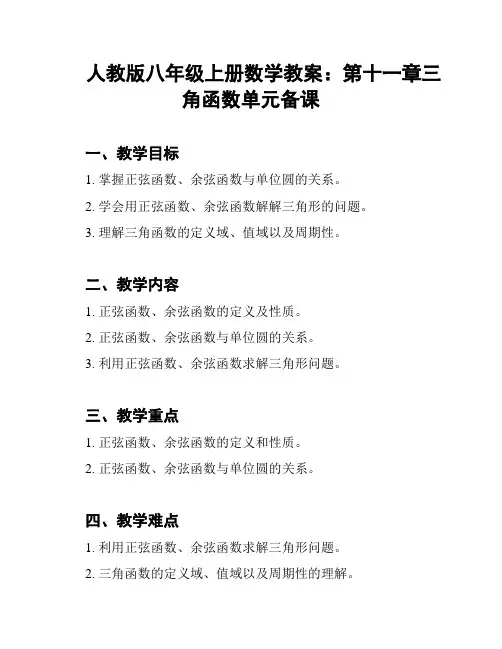 人教版八年级上册数学教案：第十一章三角函数单元备课

一、教学目标

1. 掌握正弦函数、余弦函数与单位圆的关系。

2. 学会用正弦函数、余弦函数解解三角形的问题。

3. 理解三角函数的定义域、值域以及周期性。

二、教学内容

1. 正弦函数、余弦函数的定义及性质。

2. 正弦函数、余弦函数与单位圆的关系。

3. 利用正弦函数、余弦函数求解三角形问题。

三、教学重点

1. 正弦函数、余弦函数的定义和性质。

2. 正弦函数、余弦函数与单位圆的关系。

四、教学难点

1. 利用正弦函数、余弦函数求解三角形问题。

2. 三角函数的定义域、值域以及周期性的理解。